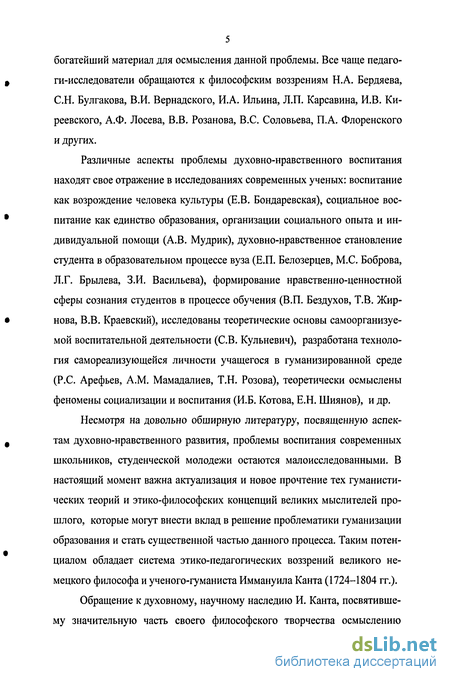 5

богатейший материал для осмысления данной проблемы. Все чаще педагоги-исследователи обращаются к философским воззрениям Н.А. Бердяева, С.Н. Булгакова, В.И. Вернадского, И.А. Ильина, Л.П. Карсавина, И.В. Киреевского, А.Ф. Лосева, В.В. Розанова, В.С. Соловьева, П.А. Флоренского и других.

Различные аспекты проблемы духовно-нравственного воспитания находят свое отражение в исследованиях современных ученых: воспитание как возрождение человека культуры (Е.В. Бондаревская), социальное воспитание как единство образования, организации социального опыта и индивидуальной помощи (А.В. Мудрик), духовно-нравственное становление студента в образовательном процессе вуза (Е.П. Белозерцев, М.С. Боброва, Л.Г. Брылева, З.И. Васильева), формирование нравственно-ценностной сферы сознания студентов в процессе обучения (В.П. Бездухов, Т.В. Жирнова, В.В. Краевский), исследованы теоретические основы самоорганизуемой воспитательной деятельности (С.В. Кульневич), разработана технология самореализующейся личности учащегося в гуманизированной среде (Р.С. Арефьев, А.М. Мамадалиев, Т.Н. Розова), теоретически осмыслены феномены социализации и воспитания (И.Б. Котова, Е.Н. Шиянов), и др.

Несмотря на довольно обширную литературу, посвященную аспектам духовно-нравственного развития, проблемы воспитания современных школьников, студенческой молодежи остаются малоисследованными. В настоящий момент важна актуализация и новое прочтение тех гуманистических теорий и этико-философских концепций великих мыслителей прошлого, которые могут внести вклад в решение проблематики гуманизации образования и стать существенной частью данного процесса. Таким потенциалом обладает система этико-педагогических воззрений великого немецкого философа и ученого-гуманиста Иммануила Канта (1724–1804 гг.).

Обращение к духовному, научному наследию И. Канта, посвятившему значительную часть своего философского творчества осмыслению

dsLib.net
библиотека диссертаций